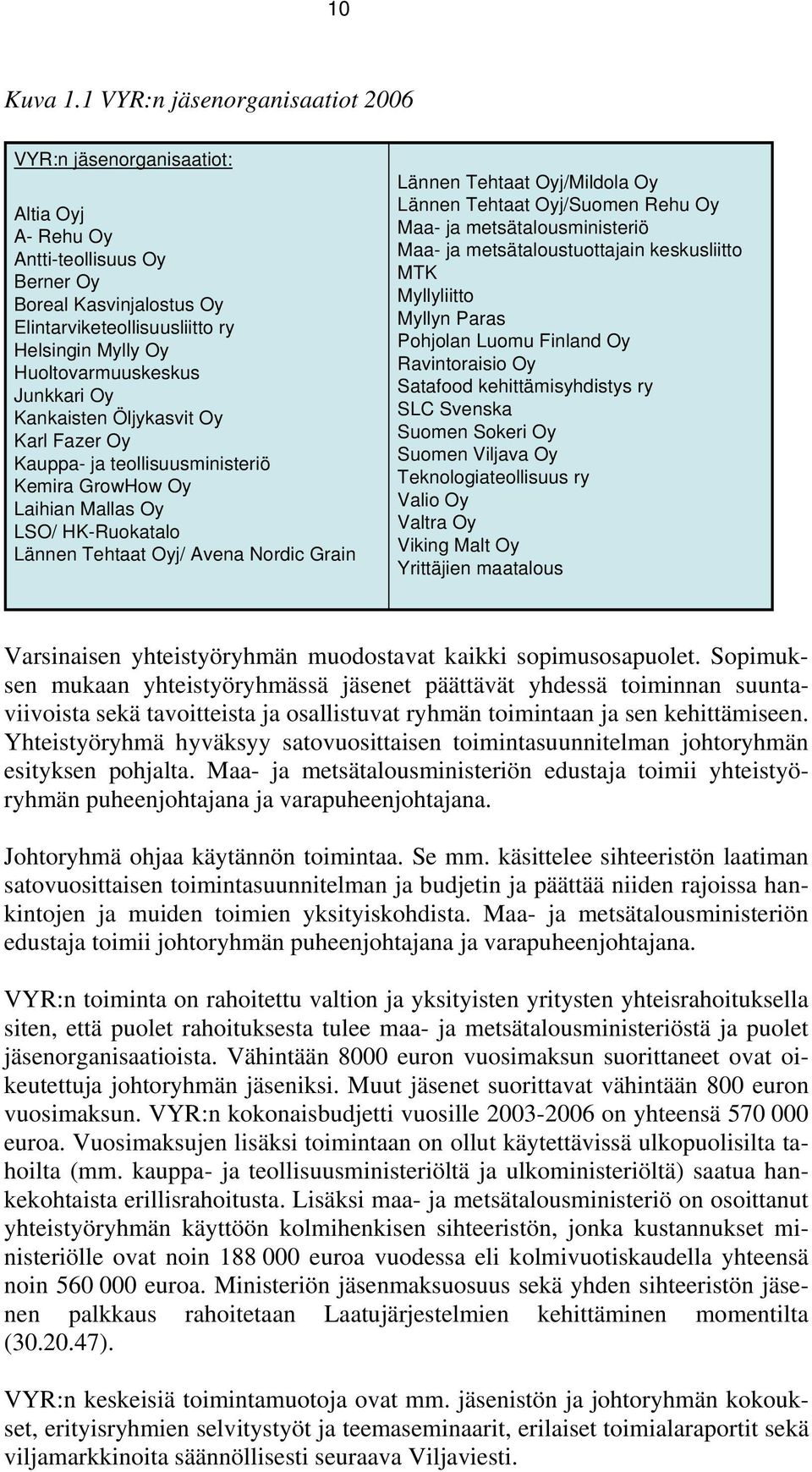 10

Kuva 1.1 VYR:n jäsenorganisaatiot 2006

VYR:n jäsenorganisaatiot:

Altia Oyj
A- Rehu Oy
Antti-teollisuus Oy
Berner Oy
Boreal Kasvinjalostus Oy
Elintarviketeollisuusliitto ry
Helsingin Mylly Oy
Huoltovarmuuskeskus
Junkkari Oy
Kankaisten Öljykasvit Oy
Karl Fazer Oy
Kauppa- ja teollisuusministeriö
Kemira GrowHow Oy
Laihian Mallas Oy
LSO/ HK-Ruokatalo
Lännen Tehtaat Oyj/ Avena Nordic Grain

Lännen Tehtaat Oyj/Mildola Oy
Lännen Tehtaat Oyj/Suomen Rehu Oy
Maa- ja metsätalousministeriö
Maa- ja metsätaloustuottajain keskusliitto MTK
Myllyliitto
Myllyn Paras
Pohjolan Luomu Finland Oy
Ravintoraisio Oy
Satafood kehittämisyhdistys ry
SLC Svenska
Suomen Sokeri Oy
Suomen Viljava Oy
Teknologiateollisuus ry
Valio Oy
Valtra Oy
Viking Malt Oy
Yrittäjien maatalous

Varsinaisen yhteistyöryhmän muodostavat kaikki sopimusosapuolet. Sopimuksen mukaan yhteistyöryhmässä jäsenet päättävät yhdessä toiminnan suuntaviivoista sekä tavoitteista ja osallistuvat ryhmän toimintaan ja sen kehittämiseen. Yhteistyöryhmä hyväksyy satovuosittaisen toimintasuunnitelman johtoryhmän esityksen pohjalta. Maa- ja metsätalousministeriön edustaja toimii yhteistyöryhmän puheenjohtajana ja varapuheenjohtajana.

Johtoryhmä ohjaa käytännön toimintaa. Se mm. käsittelee sihteeristön laatiman satovuosittaisen toimintasuunnitelman ja budjetin ja päättää niiden rajoissa hankintojen ja muiden toimien yksityiskohdista. Maa- ja metsätalousministeriön edustaja toimii johtoryhmän puheenjohtajana ja varapuheenjohtajana.

VYR:n toiminta on rahoitettu valtion ja yksityisten yritysten yhteisrahoituksella siten, että puolet rahoituksesta tulee maa- ja metsätalousministeriöstä ja puolet jäsenorganisaatioista. Vähintään 8000 euron vuosimaksun suorittaneet ovat oikeutettuja johtoryhmän jäseniksi. Muut jäsenet suorittavat vähintään 800 euron vuosimaksun. VYR:n kokonaisbudjetti vuosille 2003-2006 on yhteensä 570 000 euroa. Vuosimaksujen lisäksi toimintaan on ollut käytettävissä ulkopuolisilta tahoilta (mm. kauppa- ja teollisuusministeriöltä ja ulkoministeriöltä) saatua hankekohtaista erillisrahoitusta. Lisäksi maa- ja metsätalousministeriö on osoittanut yhteistyöryhmän käyttöön kolmihenkisen sihteeristön, jonka kustannukset ministeriölle ovat noin 188 000 euroa vuodessa eli kolmivuotiskaudella yhteensä noin 560 000 euroa. Ministeriön jäsenmaksuosuus sekä yhden sihteeristön jäsenen palkkaus rahoitetaan Laatujärjestelmien kehittäminen momentilta (30.20.47).

VYR:n keskeisiä toimintamuotoja ovat mm. jäsenistön ja johtoryhmän kokoukset, erityisryhmien selvitystyöt ja teemaseminaarit, erilaiset toimialaraportit sekä viljamarkkinoita säännöllisesti seuraava Viljaviesti.